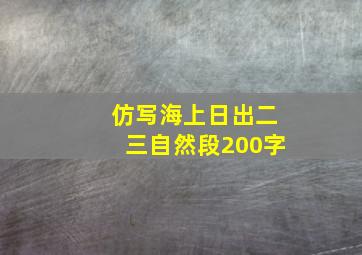 仿写海上日出二三自然段200字